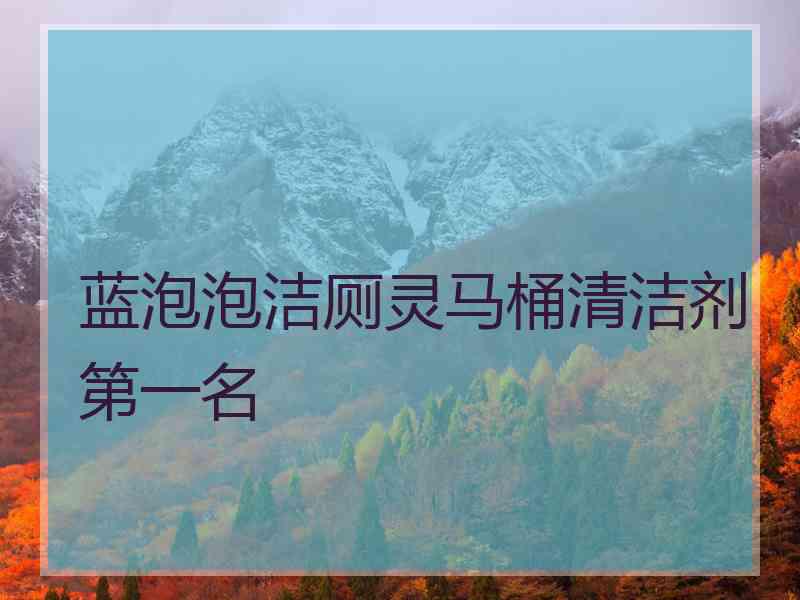 蓝泡泡洁厕灵马桶清洁剂第一名